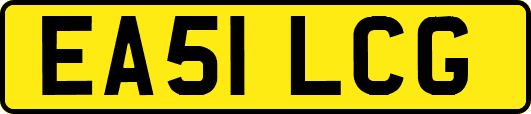 EA51 LCG